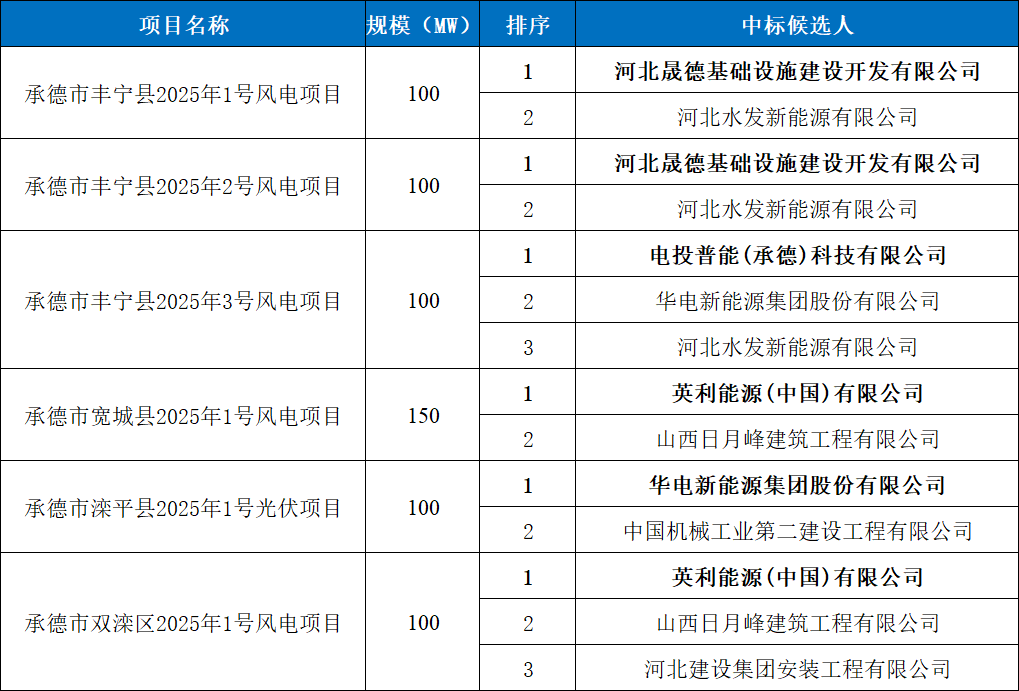 | 项目名称 | 规模（MW） | 排序 | 中标候选人 |
|---|---|---|---|
| 承德市丰宁县2025年1号风电项目 | 100 | 1 | 河北晟德基础设施建设开发有限公司 |
| | | 2 | 河北水发新能源有限公司 |
| 承德市丰宁县2025年2号风电项目 | 100 | 1 | 河北晟德基础设施建设开发有限公司 |
| | | 2 | 河北水发新能源有限公司 |
| 承德市丰宁县2025年3号风电项目 | 100 | 1 | 电投普能(承德)科技有限公司 |
| | | 2 | 华电新能源集团股份有限公司 |
| | | 3 | 河北水发新能源有限公司 |
| 承德市宽城县2025年1号风电项目 | 150 | 1 | 英利能源(中国)有限公司 |
| | | 2 | 山西日月峰建筑工程有限公司 |
| 承德市滦平县2025年1号光伏项目 | 100 | 1 | 华电新能源集团股份有限公司 |
| | | 2 | 中国机械工业第二建设工程有限公司 |
| 承德市双滦区2025年1号风电项目 | 100 | 1 | 英利能源(中国)有限公司 |
| | | 2 | 山西日月峰建筑工程有限公司 |
| | | 3 | 河北建设集团安装工程有限公司 |